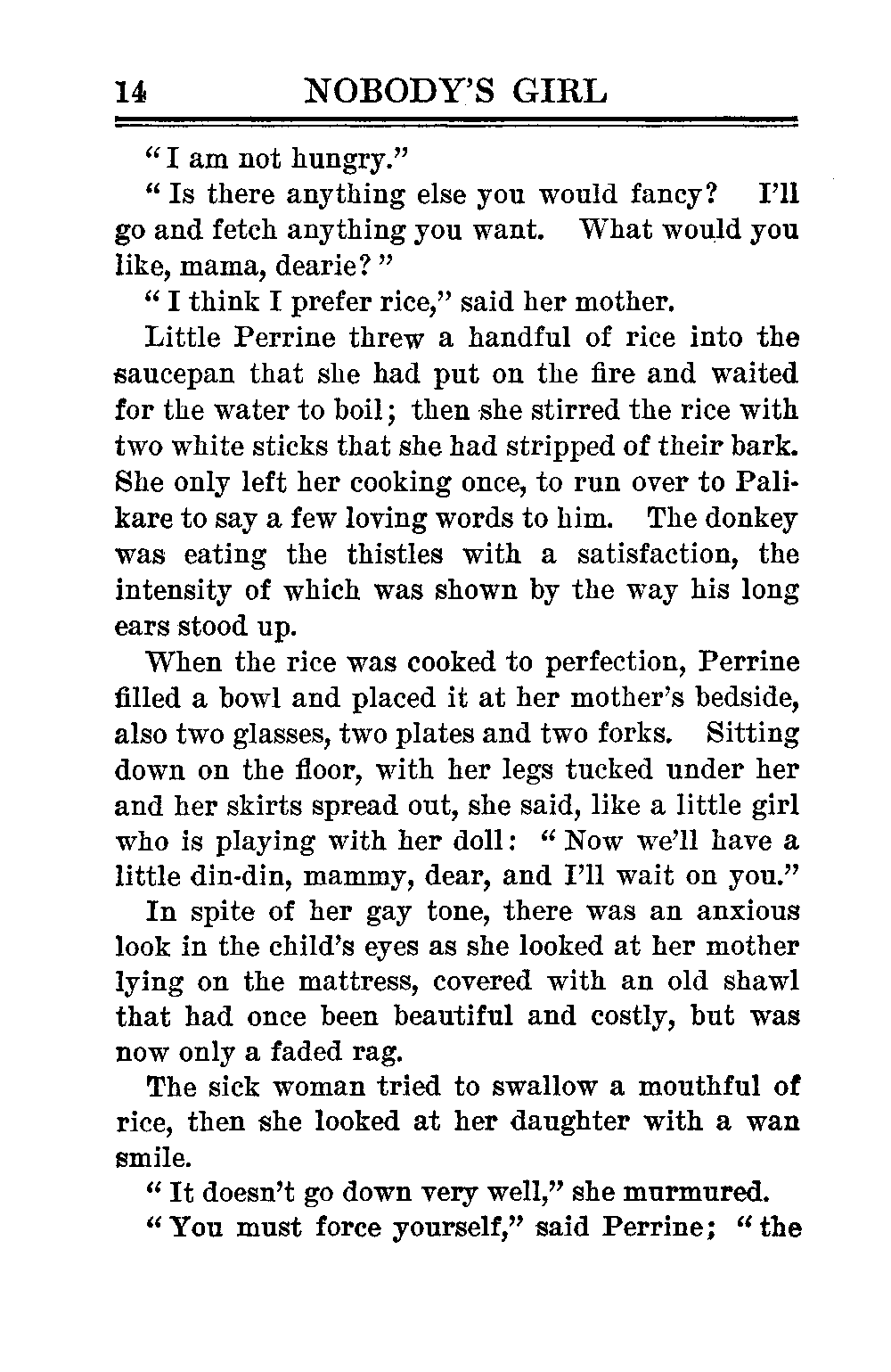 14 NOBODY'S GIRL

"I am not hungry."

"Is there anything else you would fancy? I'll go and fetch anything you want. What would you like, mama, dearie?"

"I think I prefer rice," said her mother.

Little Perrine threw a handful of rice into the saucepan that she had put on the fire and waited for the water to boil; then she stirred the rice with two white sticks that she had stripped of their bark. She only left her cooking once, to run over to Palikare to say a few loving words to him. The donkey was eating the thistles with a satisfaction, the intensity of which was shown by the way his long ears stood up.

When the rice was cooked to perfection, Perrine filled a bowl and placed it at her mother's bedside, also two glasses, two plates and two forks. Sitting down on the floor, with her legs tucked under her and her skirts spread out, she said, like a little girl who is playing with her doll: "Now we'll have a little din-din, mammy, dear, and I'll wait on you."

In spite of her gay tone, there was an anxious look in the child's eyes as she looked at her mother lying on the mattress, covered with an old shawl that had once been beautiful and costly, but was now only a faded rag.

The sick woman tried to swallow a mouthful of rice, then she looked at her daughter with a wan smile.

"It doesn't go down very well," she murmured.

"You must force yourself," said Perrine; "the